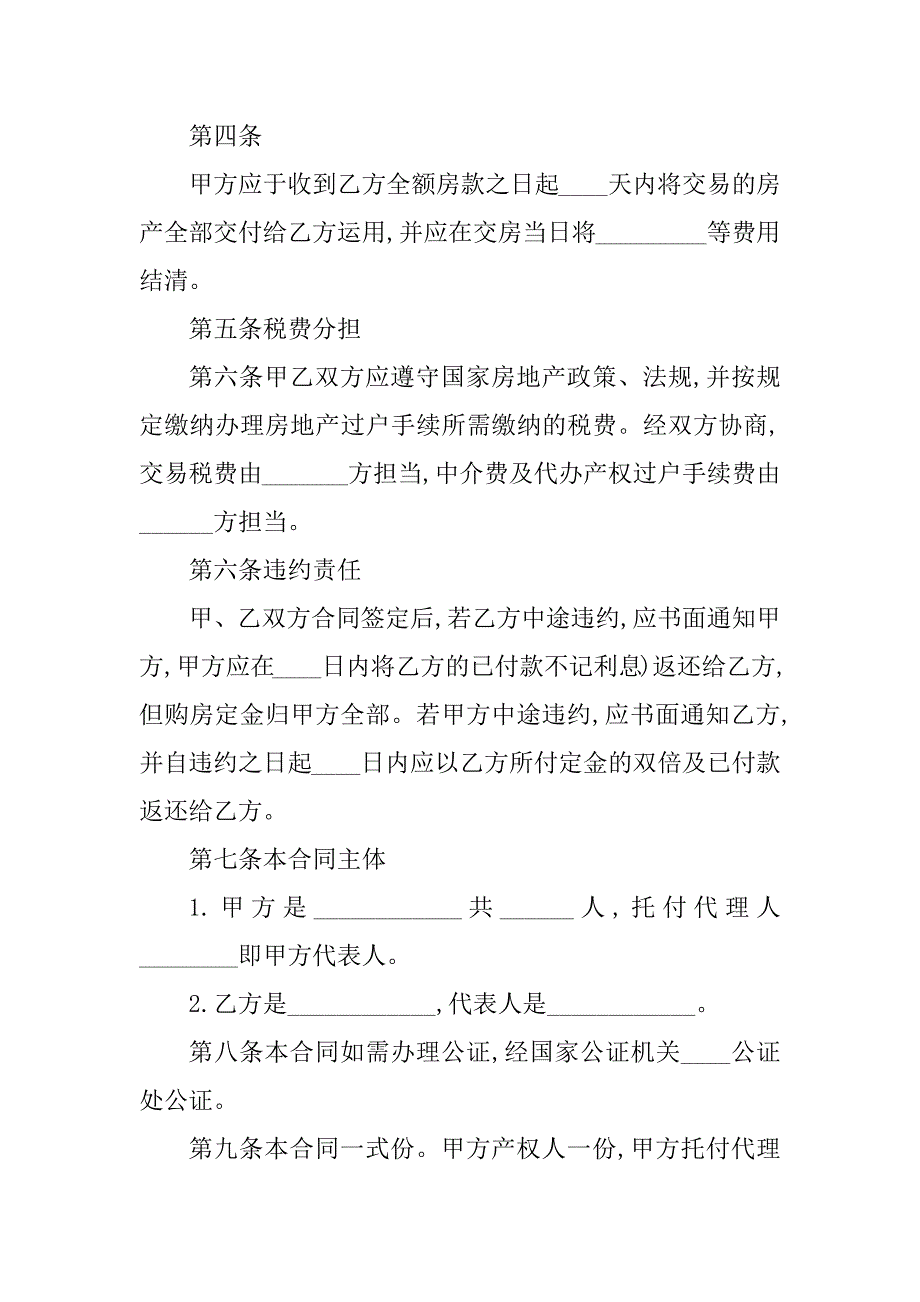 第四条

甲方应于收到乙方全额房款之日起____天内将交易的房产全部交付给乙方运用,并应在交房当日将_________等费用结清。

第五条税费分担

第六条甲乙双方应遵守国家房地产政策、法规,并按规定缴纳办理房地产过户手续所需缴纳的税费。经双方协商,交易税费由_______方担当,中介费及代办产权过户手续费由______方担当。

第六条违约责任

甲、乙双方合同签定后,若乙方中途违约,应书面通知甲方,甲方应在____日内将乙方的已付款不记利息)返还给乙方,但购房定金归甲方全部。若甲方中途违约,应书面通知乙方,并自违约之日起____日内应以乙方所付定金的双倍及已付款返还给乙方。

第七条本合同主体

1. 甲方是____________共______人,托付代理人________即甲方代表人。

2. 乙方是____________,代表人是____________。

第八条本合同如需办理公证,经国家公证机关____公证处公证。

第九条本合同一式份。甲方产权人一份,甲方托付代理